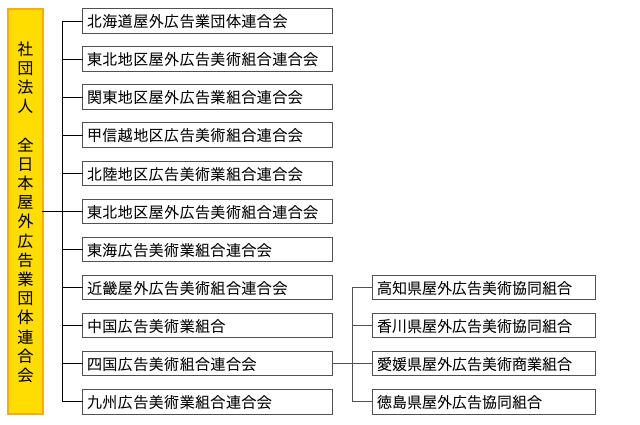 社団法人 全日本屋外広告業団体連合会

北海道屋外広告業団体連合会

東北地区屋外広告美術組合連合会

関東地区屋外広告業組合連合会

甲信越地区広告美術組合連合会

北陸地区広告美術業組合連合会

東北地区屋外広告美術組合連合会

東海広告美術業組合連合会

近畿屋外広告美術組合連合会

中国広告美術業組合

四国広告美術組合連合会

九州広告美術業組合連合会

高知県屋外広告美術協同組合

香川県屋外広告美術協同組合

愛媛県屋外広告美術商業組合

徳島県屋外広告協同組合